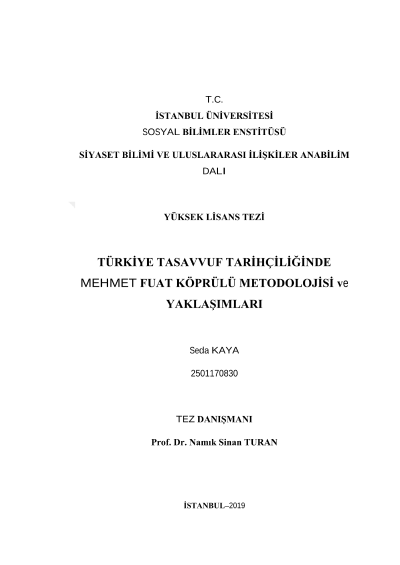 T.C.
İSTANBUL ÜNİVERSİTESİ
SOSYAL BİLİMLER ENSTİTÜSÜ

SİYASET BİLİMİ VE ULUSLARARASI İLİŞKİLER ANABİLİM DALI

YÜKSEK LİSANS TEZİ

TÜRKİYE TASAVVUF TARİHÇİLİĞİNDE MEHMET FUAT KÖPRÜLÜ METODOLOJİSİ ve YAKLAŞIMLARI

Seda KAYA

2501170830

TEZ DANIŞMANI

Prof. Dr. Namık Sinan TURAN

İSTANBUL–2019